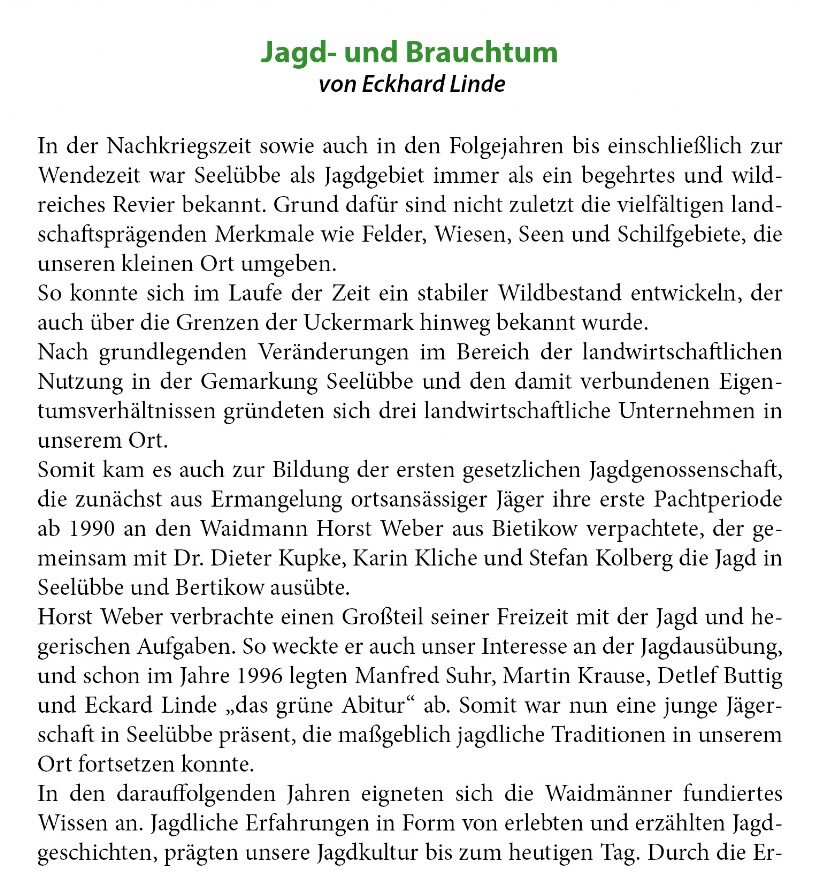 Jagd- und Brauchtum
von Eckhard Linde

In der Nachkriegszeit sowie auch in den Folgejahren bis einschließlich zur Wendezeit war Seelübbe als Jagdgebiet immer als ein begehrtes und wildreiches Revier bekannt. Grund dafür sind nicht zuletzt die vielfältigen landschaftsprägenden Merkmale wie Felder, Wiesen, Seen und Schilfgebiete, die unseren kleinen Ort umgeben.
So konnte sich im Laufe der Zeit ein stabiler Wildbestand entwickeln, der auch über die Grenzen der Uckermark hinweg bekannt wurde.
Nach grundlegenden Veränderungen im Bereich der landwirtschaftlichen Nutzung in der Gemarkung Seelübbe und den damit verbundenen Eigentumsverhältnissen gründeten sich drei landwirtschaftliche Unternehmen in unserem Ort.
Somit kam es auch zur Bildung der ersten gesetzlichen Jagdgenossenschaft, die zunächst aus Ermangelung ortsansässiger Jäger ihre erste Pachtperiode ab 1990 an den Waidmann Horst Weber aus Bietikow verpachtete, der gemeinsam mit Dr. Dieter Kupke, Karin Kliche und Stefan Kolberg die Jagd in Seelübbe und Bertikow ausübte.
Horst Weber verbrachte einen Großteil seiner Freizeit mit der Jagd und hegerischen Aufgaben. So weckte er auch unser Interesse an der Jagdausübung, und schon im Jahre 1996 legten Manfred Suhr, Martin Krause, Detlef Buttig und Eckard Linde „das grüne Abitur“ ab. Somit war nun eine junge Jägerschaft in Seelübbe präsent, die maßgeblich jagdliche Traditionen in unserem Ort fortsetzen konnte.
In den darauffolgenden Jahren eigneten sich die Waidmänner fundiertes Wissen an. Jagdliche Erfahrungen in Form von erlebten und erzählten Jagdgeschichten, prägten unsere Jagdkultur bis zum heutigen Tag. Durch die Er-